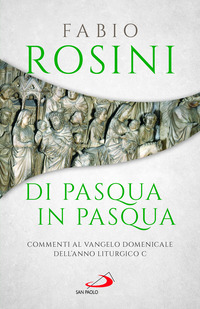 FABIO
ROSINI

DI PASQUA
IN PASQUA

COMMENTI AL VANGELO DOMENICALE
DELL'ANNO LITURGICO C

SAN PAOLO